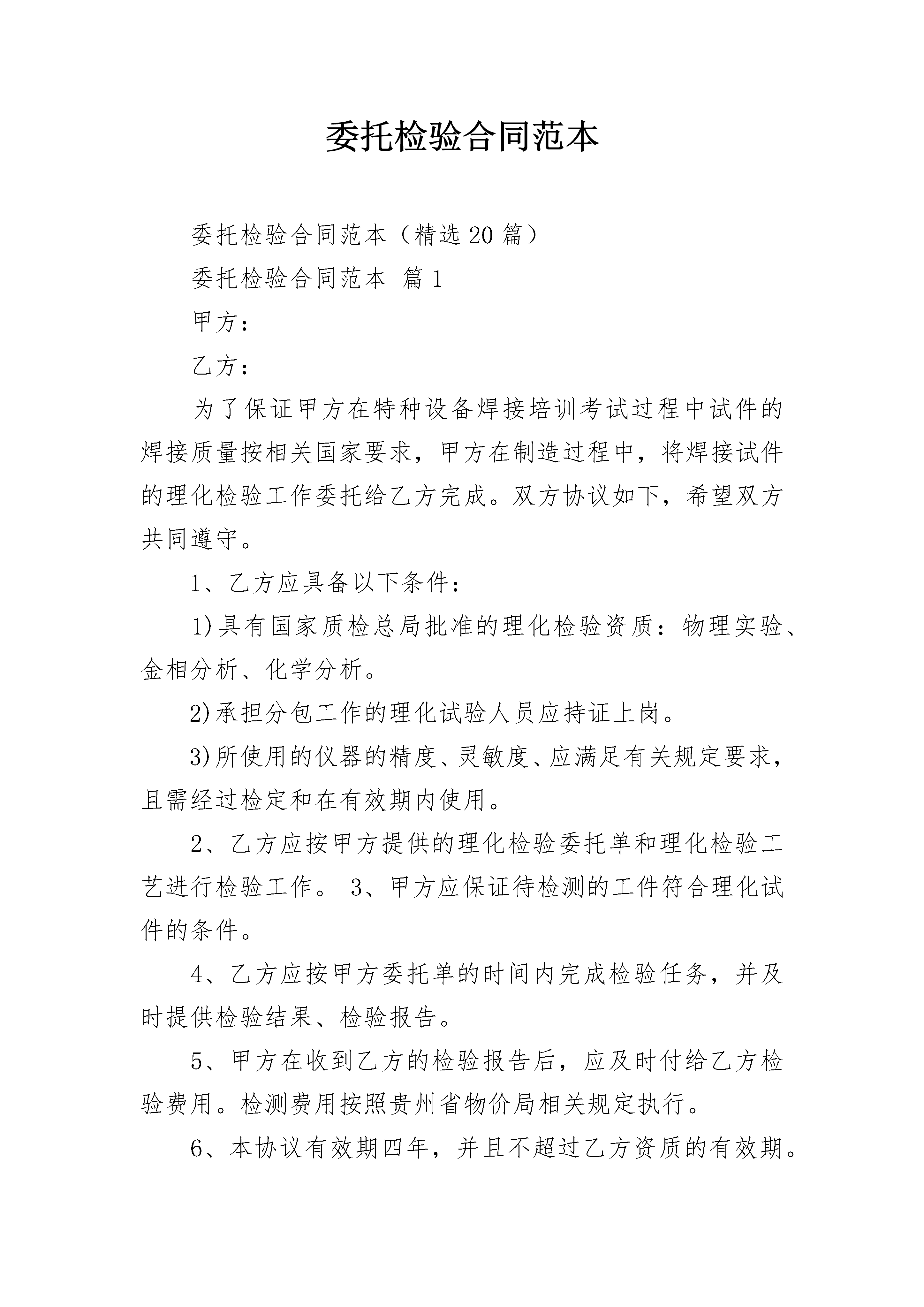 委托检验合同范本

委托检验合同范本（精选20篇）

委托检验合同范本 篇1

甲方：

乙方：

为了保证甲方在特种设备焊接培训考试过程中试件的焊接质量按相关国家要求，甲方在制造过程中，将焊接试件的理化检验工作委托给乙方完成。双方协议如下，希望双方共同遵守。

1、乙方应具备以下条件：

1)具有国家质检总局批准的理化检验资质：物理实验、金相分析、化学分析。

2)承担分包工作的理化试验人员应持证上岗。

3)所使用的仪器的精度、灵敏度、应满足有关规定要求，且需经过检定和在有效期内使用。

2、乙方应按甲方提供的理化检验委托单和理化检验工艺进行检验工作。 3、甲方应保证待检测的工件符合理化试件的条件。

4、乙方应按甲方委托单的时间内完成检验任务，并及时提供检验结果、检验报告。

5、甲方在收到乙方的检验报告后，应及时付给乙方检验费用。检测费用按照贵州省物价局相关规定执行。

6、本协议有效期四年，并且不超过乙方资质的有效期。